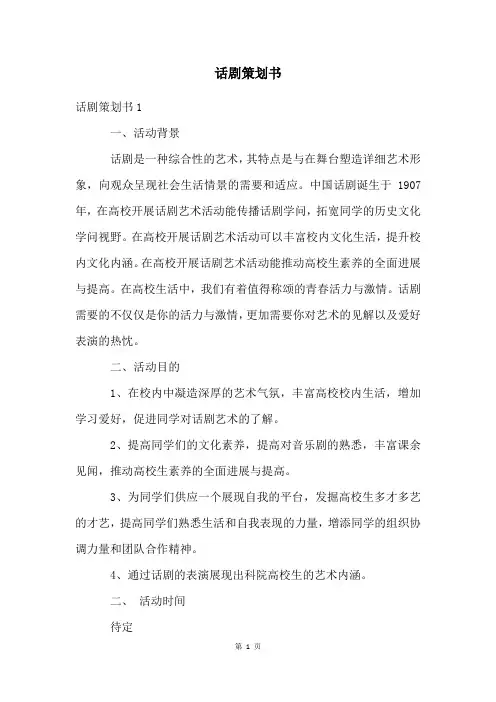 话剧策划书

话剧策划书 1

一、活动背景

话剧是一种综合性的艺术，其特点是与在舞台塑造详细艺术形象，向观众呈现社会生活情景的需要和适应。中国话剧诞生于 1907 年，在高校开展话剧艺术活动能传播话剧学问，拓宽同学的历史文化学问视野。在高校开展话剧艺术活动可以丰富校内文化生活，提升校内文化内涵。在高校开展话剧艺术活动能推动高校生素养的全面进展与提高。在高校生活中，我们有着值得称颂的青春活力与激情。话剧需要的不仅仅是你的活力与激情，更加需要你对艺术的见解以及爱好表演的热忱。

二、活动目的

1、在校内中凝造深厚的艺术气氛，丰富高校校内生活，增加学习爱好，促进同学对话剧艺术的了解。

2、提高同学们的文化素养，提高对音乐剧的熟悉，丰富课余见闻，推动高校生素养的全面进展与提高。

3、为同学们供应一个展现自我的平台，发掘高校生多才多艺的才艺，提高同学们熟悉生活和自我表现的力量，增添同学的组织协调力量和团队合作精神。

4、通过话剧的表演展现出科院高校生的艺术内涵。

二、 活动时间

待定

第 1 页